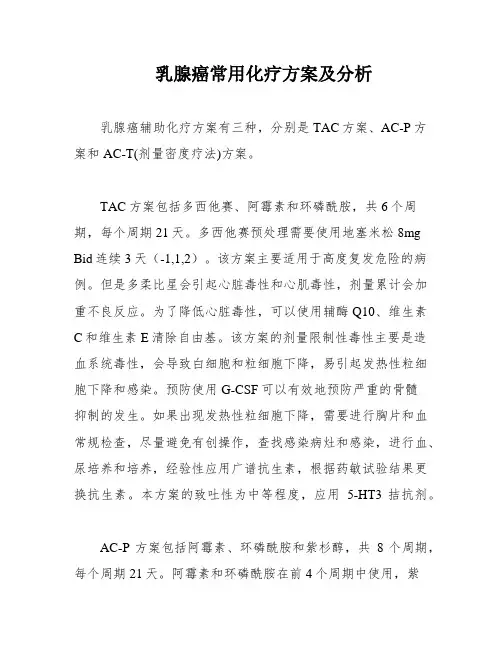 乳腺癌常用化疗方案及分析

乳腺癌辅助化疗方案有三种，分别是 TAC 方案、AC-P 方案和 AC-T(剂量密度疗法)方案。

TAC 方案包括多西他赛、阿霉素和环磷酰胺，共 6 个周期，每个周期 21 天。多西他赛预处理需要使用地塞米松 8mg Bid 连续 3 天（-1,1,2）。该方案主要适用于高度复发危险的病例。但是多柔比星会引起心脏毒性和心肌毒性，剂量累计会加重不良反应。为了降低心脏毒性，可以使用辅酶 Q10、维生素 C 和维生素 E 清除自由基。该方案的剂量限制性毒性主要是造血系统毒性，会导致白细胞和粒细胞下降，易引起发热性粒细胞下降和感染。预防使用 G-CSF 可以有效地预防严重的骨髓抑制的发生。如果出现发热性粒细胞下降，需要进行胸片和血常规检查，尽量避免有创操作，查找感染病灶和感染，进行血、尿培养和培养，经验性应用广谱抗生素，根据药敏试验结果更换抗生素。本方案的致吐性为中等程度，应用 5-HT3 拮抗剂。

AC-P 方案包括阿霉素、环磷酰胺和紫杉醇，共 8 个周期，每个周期 21 天。阿霉素和环磷酰胺在前 4 个周期中使用，紫